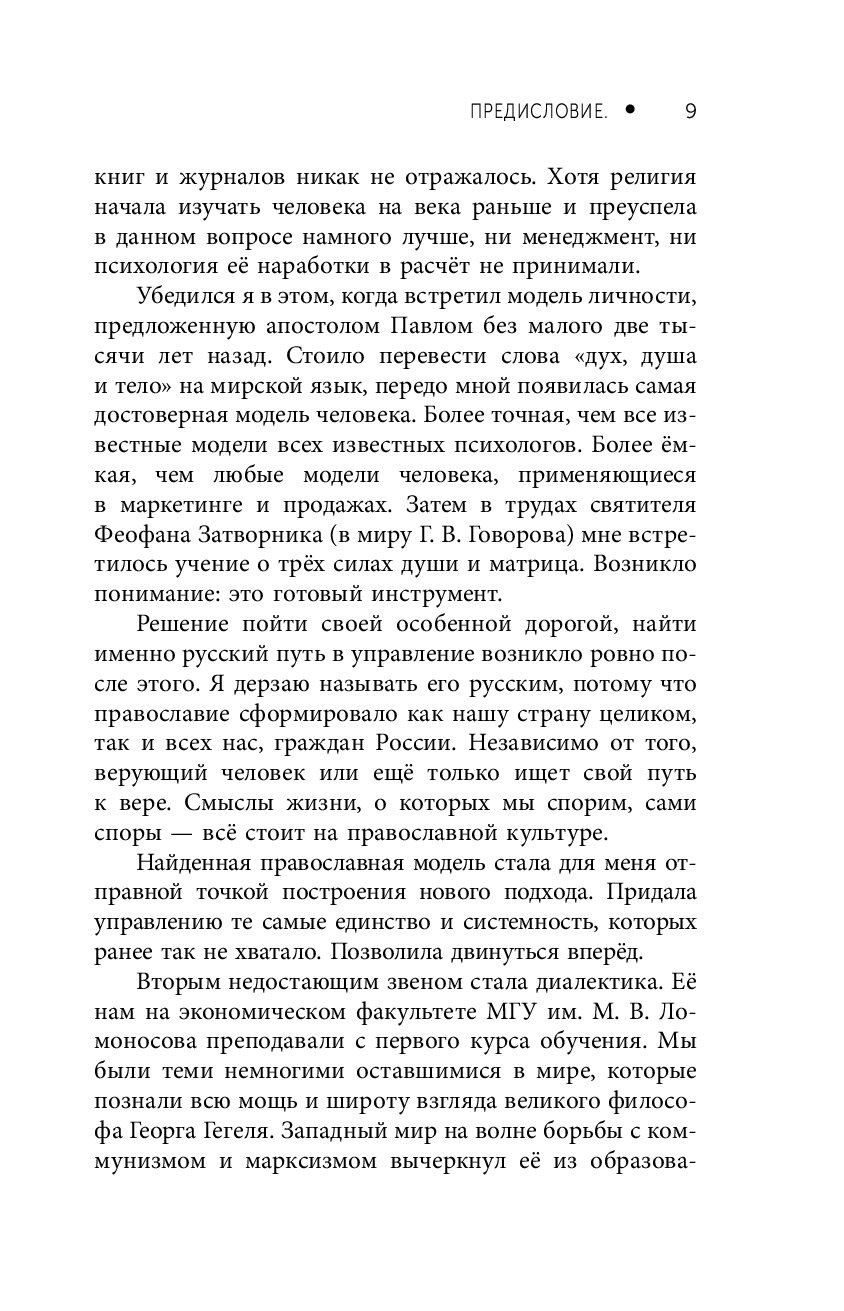 ПРЕДИСЛОВИЕ. • 9

книг и журналов никак не отражалось. Хотя религия начала изучать человека на века раньше и преуспела в данном вопросе намного лучше, ни менеджмент, ни психология её наработки в расчёт не принимали.

Убедился я в этом, когда встретил модель личности, предложенную апостолом Павлом без малого две тысячи лет назад. Стоило перевести слова «дух, душа и тело» на мирской язык, передо мной появилась самая достоверная модель человека. Более точная, чем все известные модели всех известных психологов. Более ёмкая, чем любые модели человека, применяющиеся в маркетинге и продажах. Затем в трудах святителя Феофана Затворника (в миру Г. В. Говорова) мне встретилось учение о трёх силах души и матрица. Возникло понимание: это готовый инструмент.

Решение пойти своей особенной дорогой, найти именно русский путь в управление возникло ровно после этого. Я дерзаю называть его русским, потому что православие сформировало как нашу страну целиком, так и всех нас, граждан России. Независимо от того, верующий человек или ещё только ищет свой путь к вере. Смыслы жизни, о которых мы спорим, сами споры — всё стоит на православной культуре.

Найденная православная модель стала для меня отправной точкой построения нового подхода. Придала управлению те самые единство и системность, которых ранее так не хватало. Позволила двинуться вперёд.

Вторым недостающим звеном стала диалектика. Её нам на экономическом факультете МГУ им. М. В. Ломоносова преподавали с первого курса обучения. Мы были теми немногими оставшимися в мире, которые познали всю мощь и широту взгляда великого философа Георга Гегеля. Западный мир на волне борьбы с коммунизмом и марксизмом вычеркнул её из образова-